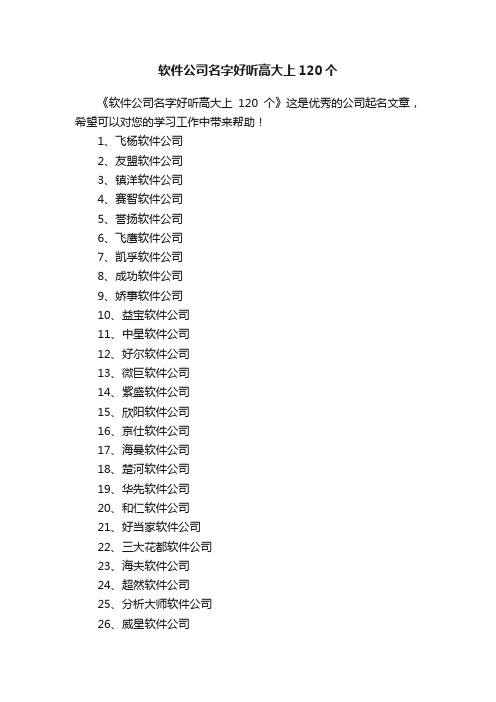 软件公司名字好听高大上 120 个

《软件公司名字好听高大上 120 个》这是优秀的公司起名文章，希望可以对您的学习工作中带来帮助！

1、飞杨软件公司
2、友盟软件公司
3、镇洋软件公司
4、赛智软件公司
5、誉扬软件公司
6、飞唐软件公司
7、凯孚软件公司
8、成功软件公司
9、娇事软件公司
10、益宝软件公司
11、中星软件公司
12、好尔软件公司
13、微巨软件公司
14、紫盛软件公司
15、欣阳软件公司
16、京仕软件公司
17、海曼软件公司
18、楚河软件公司
19、华先软件公司
20、和仁软件公司
21、好当家软件公司
22、三大花都软件公司
23、海夫软件公司
24、超然软件公司
25、分析大师软件公司
26、威星软件公司